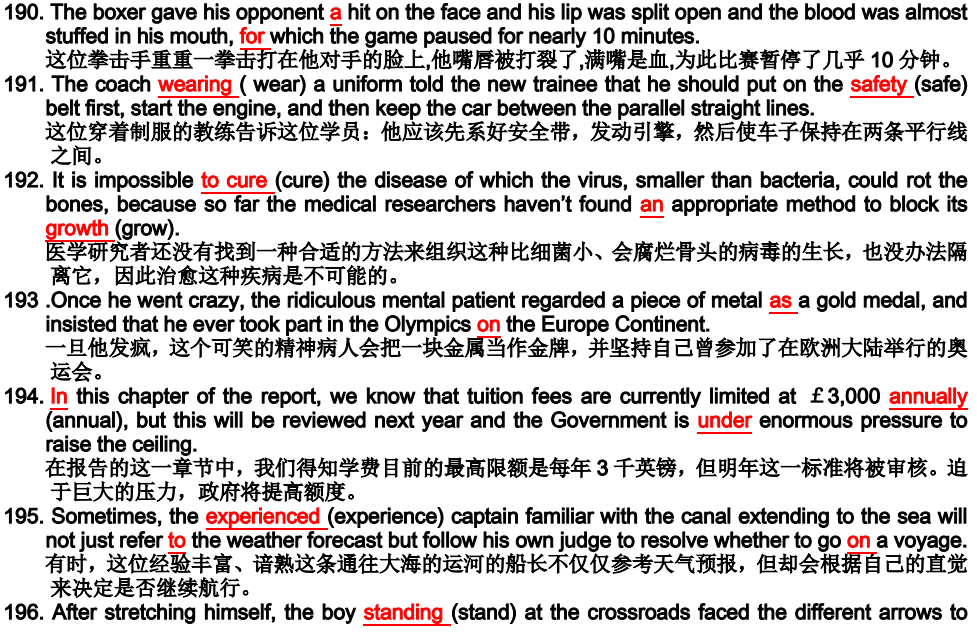 190. The boxer gave his opponent a hit on the face and his lip was split open and the blood was almost stuffed in his mouth, for which the game paused for nearly 10 minutes.
这位拳击手重重一拳击打在他对手的脸上,他嘴唇被打裂了,满嘴是血,为此比赛暂停了几乎 10 分钟。
191. The coach wearing ( wear) a uniform told the new trainee that he should put on the safety (safe) belt first, start the engine, and then keep the car between the parallel straight lines.
这位穿着制服的教练告诉这位学员：他应该先系好安全带，发动引擎，然后使车子保持在两条平行线之间。
192. It is impossible to cure (cure) the disease of which the virus, smaller than bacteria, could rot the bones, because so far the medical researchers haven't found an appropriate method to block its growth (grow).
医学研究者还没有找到一种合适的方法来组织这种比细菌小、会腐烂骨头的病毒的生长，也没办法隔离它，因此治愈这种疾病是不可能的。
193 .Once he went crazy, the ridiculous mental patient regarded a piece of metal as a gold medal, and insisted that he ever took part in the Olympics on the Europe Continent.
一旦他发疯，这个可笑的精神病人会把一块金属当作金牌，并坚持自己曾参加了在欧洲大陆举行的奥运会。
194. In this chapter of the report, we know that tuition fees are currently limited at ￡3,000 annually (annual), but this will be reviewed next year and the Government is under enormous pressure to raise the ceiling.
在报告的这一章节中，我们得知学费目前的最高限额是每年 3 千英镑，但明年这一标准将被审核。迫于巨大的压力，政府将提高额度。
195. Sometimes, the experienced (experience) captain familiar with the canal extending to the sea will not just refer to the weather forecast but follow his own judge to resolve whether to go on a voyage.
有时，这位经验丰富、谙熟这条通往大海的运河的船长不仅仅参考天气预报，但却会根据自己的直觉来决定是否继续航行。
196. After stretching himself, the boy standing (stand) at the crossroads faced the different arrows to